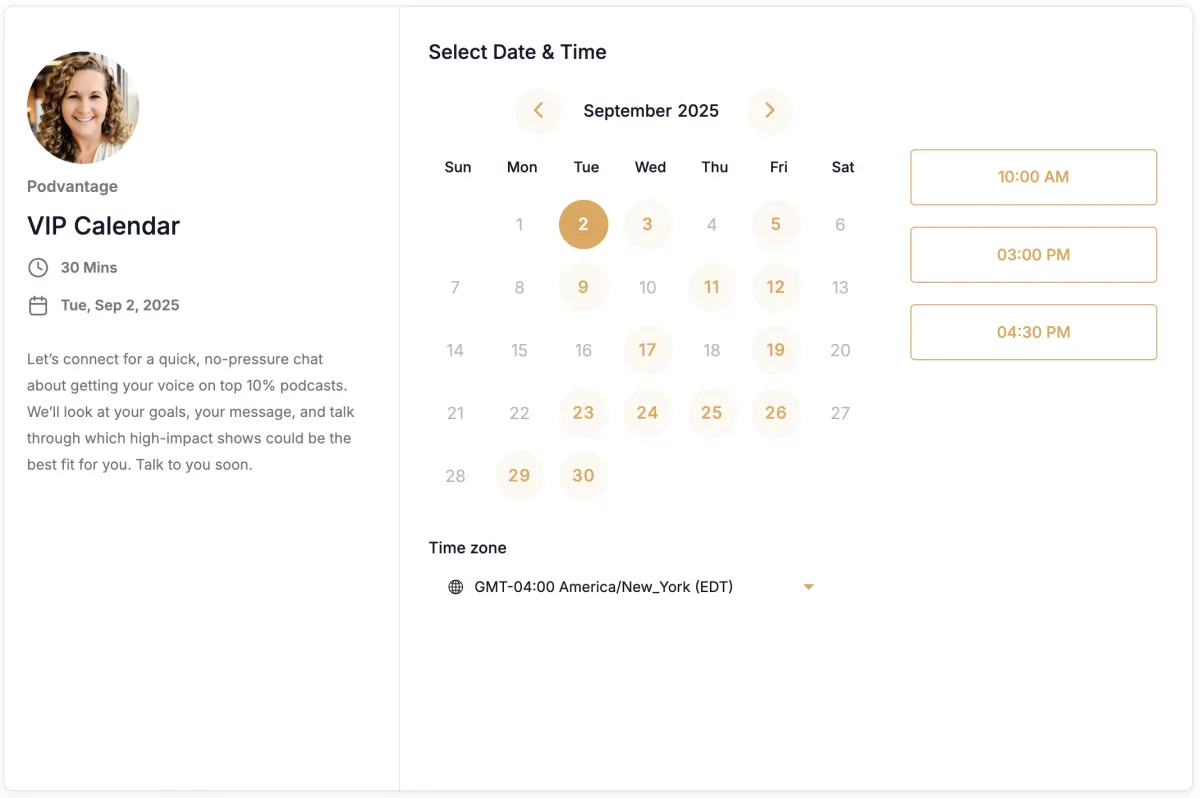 Podvantage

VIP Calendar

30 Mins

Tue, Sep 2, 2025

Let's connect for a quick, no-pressure chat about getting your voice on top 10% podcasts. We'll look at your goals, your message, and talk through which high-impact shows could be the best fit for you. Talk to you soon.

Select Date & Time

September 2025

| Sun | Mon | Tue | Wed | Thu | Fri | Sat |
|---|---|---|---|---|---|---|
| | 1 | 2 | 3 | 4 | 5 | 6 |
| 7 | 8 | 9 | 10 | 11 | 12 | 13 |
| 14 | 15 | 16 | 17 | 18 | 19 | 20 |
| 21 | 22 | 23 | 24 | 25 | 26 | 27 |
| 28 | 29 | 30 | | | | |

10:00 AM

03:00 PM

04:30 PM

Time zone

GMT-04:00 America/New_York (EDT)